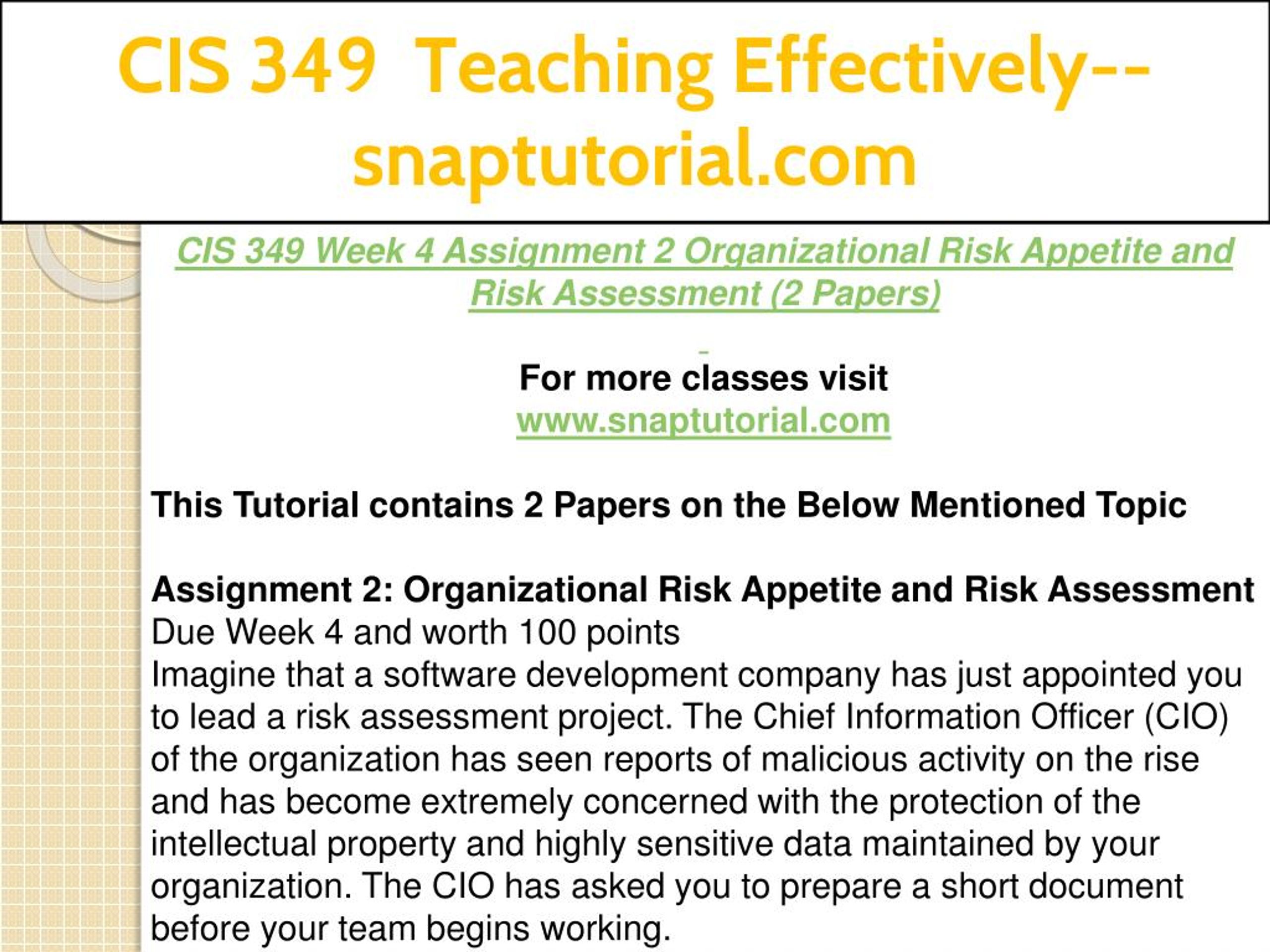 CIS 349 Teaching Effectively--snaptutorial.com

CIS 349 Week 4 Assignment 2 Organizational Risk Appetite and Risk Assessment (2 Papers)

For more classes visit
www.snaptutorial.com

This Tutorial contains 2 Papers on the Below Mentioned Topic

Assignment 2: Organizational Risk Appetite and Risk Assessment
Due Week 4 and worth 100 points
Imagine that a software development company has just appointed you to lead a risk assessment project. The Chief Information Officer (CIO) of the organization has seen reports of malicious activity on the rise and has become extremely concerned with the protection of the intellectual property and highly sensitive data maintained by your organization. The CIO has asked you to prepare a short document before your team begins working.